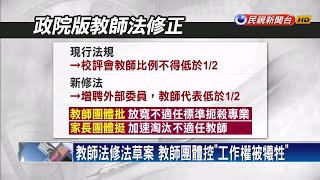 政院版教師法修正

民視新聞台 HD

現行法規
→校評會教師比例不得低於1/2

新修法
→增聘外部委員，教師代表低於1/2

教師團體批 放寬不適任標準扼殺專業
家長團體挺 加速淘汰不適任教師

教師法修法草案 教師團體控"工作權被犧牲"